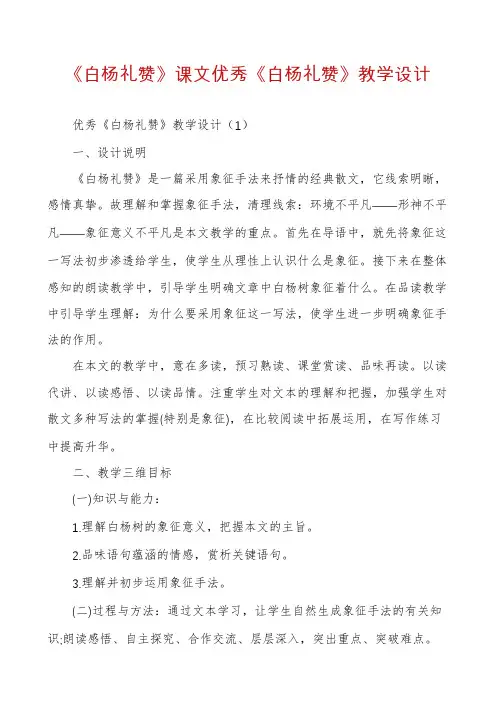 《白杨礼赞》课文优秀《白杨礼赞》教学设计

优秀《白杨礼赞》教学设计（1）

一、设计说明

《白杨礼赞》是一篇采用象征手法来抒情的经典散文，它线索明晰，感情真挚。故理解和掌握象征手法，清理线索：环境不平凡——形神不平凡——象征意义不平凡是本文教学的重点。首先在导语中，就先将象征这一写法初步渗透给学生，使学生从理性上认识什么是象征。接下来在整体感知的朗读教学中，引导学生明确文章中白杨树象征着什么。在品读教学中引导学生理解：为什么要采用象征这一写法，使学生进一步明确象征手法的作用。

在本文的教学中，意在多读，预习熟读、课堂赏读、品味再读。以读代讲、以读感悟、以读品情。注重学生对文本的理解和把握，加强学生对散文多种写法的掌握(特别是象征)，在比较阅读中拓展运用，在写作练习中提高升华。

二、教学三维目标

(一)知识与能力：

1.理解白杨树的象征意义，把握本文的主旨。

2.品味语句蕴涵的情感，赏析关键语句。

3.理解并初步运用象征手法。

(二)过程与方法：通过文本学习，让学生自然生成象征手法的有关知识;朗读感悟、自主探究、合作交流、层层深入，突出重点、突破难点。